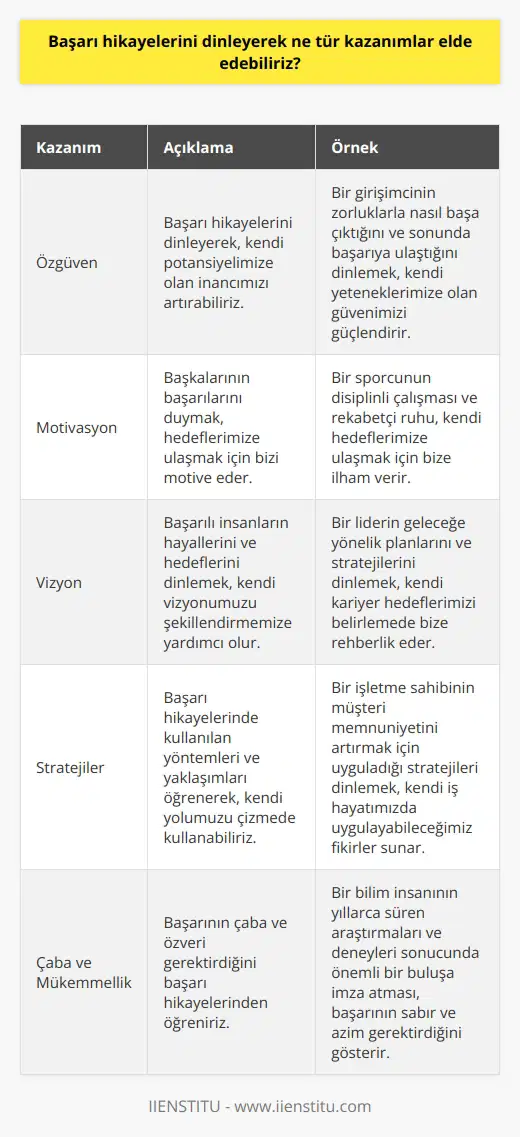 Başarı hikayelerini dinleyerek ne tür kazanımlar elde edebiliriz?

| Kazanım | Açıklama | Örnek |
|---|---|---|
| Özgüven | Başarı hikayelerini dinleyerek, kendi potansiyelimize olan inancımızı artırabiliriz. | Bir girişimcinin zorluklarla nasıl başa çıktığını ve sonunda başarıya ulaştığını dinlemek, kendi yeteneklerimize olan güvenimizi güçlendirir. |
| Motivasyon | Başkalarının başarılarını duymak, hedeflerimize ulaşmak için bizi motive eder. | Bir sporcunun disiplinli çalışması ve rekabetçi ruhu, kendi hedeflerimize ulaşmak için bize ilham verir. |
| Vizyon | Başarılı insanların hayallerini ve hedeflerini dinlemek, kendi vizyonumuzu şekillendirmemize yardımcı olur. | Bir liderin geleceğe yönelik planlarını ve stratejilerini dinlemek, kendi kariyer hedeflerimizi belirlemede bize rehberlik eder. |
| Stratejiler | Başarı hikayelerinde kullanılan yöntemleri ve yaklaşımları öğrenerek, kendi yolumuzu çizmede kullanabiliriz. | Bir işletme sahibinin müşteri memnuniyetini artırmak için uyguladığı stratejileri dinlemek, kendi iş hayatımızda uygulayabileceğimiz fikirler sunar. |
| Çaba ve Mükemmellik | Başarının çaba ve özveri gerektirdiğini başarı hikayelerinden öğreniriz. | Bir bilim insanının yıllarca süren araştırmaları ve deneyleri sonucunda önemli bir buluşa imza atması, başarının sabır ve azim gerektirdiğini gösterir. |

IIENSTITU - www.iienstitu.com